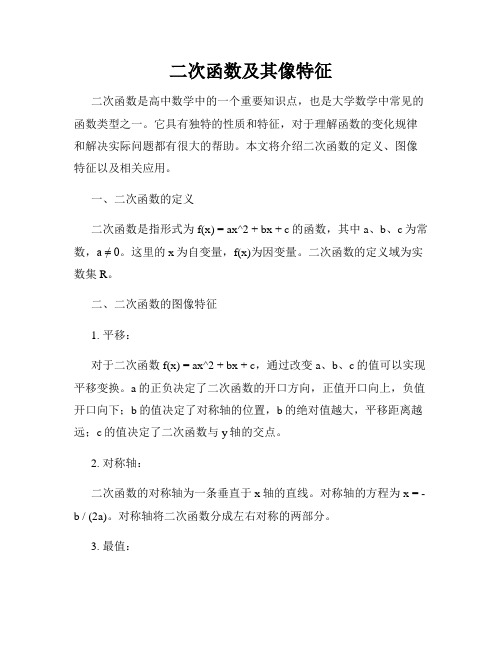 二次函数及其像特征

二次函数是高中数学中的一个重要知识点，也是大学数学中常见的函数类型之一。它具有独特的性质和特征，对于理解函数的变化规律和解决实际问题都有很大的帮助。本文将介绍二次函数的定义、图像特征以及相关应用。

一、二次函数的定义

二次函数是指形式为 f(x) = ax^2 + bx + c 的函数，其中 a、b、c 为常数，a ≠ 0。这里的 x 为自变量，f(x)为因变量。二次函数的定义域为实数集 R。

二、二次函数的图像特征

1. 平移：

对于二次函数 f(x) = ax^2 + bx + c，通过改变 a、b、c 的值可以实现平移变换。a 的正负决定了二次函数的开口方向，正值开口向上，负值开口向下；b 的值决定了对称轴的位置，b 的绝对值越大，平移距离越远；c 的值决定了二次函数与 y 轴的交点。

2. 对称轴：

二次函数的对称轴为一条垂直于 x 轴的直线。对称轴的方程为 x = -b / (2a)。对称轴将二次函数分成左右对称的两部分。

3. 最值：